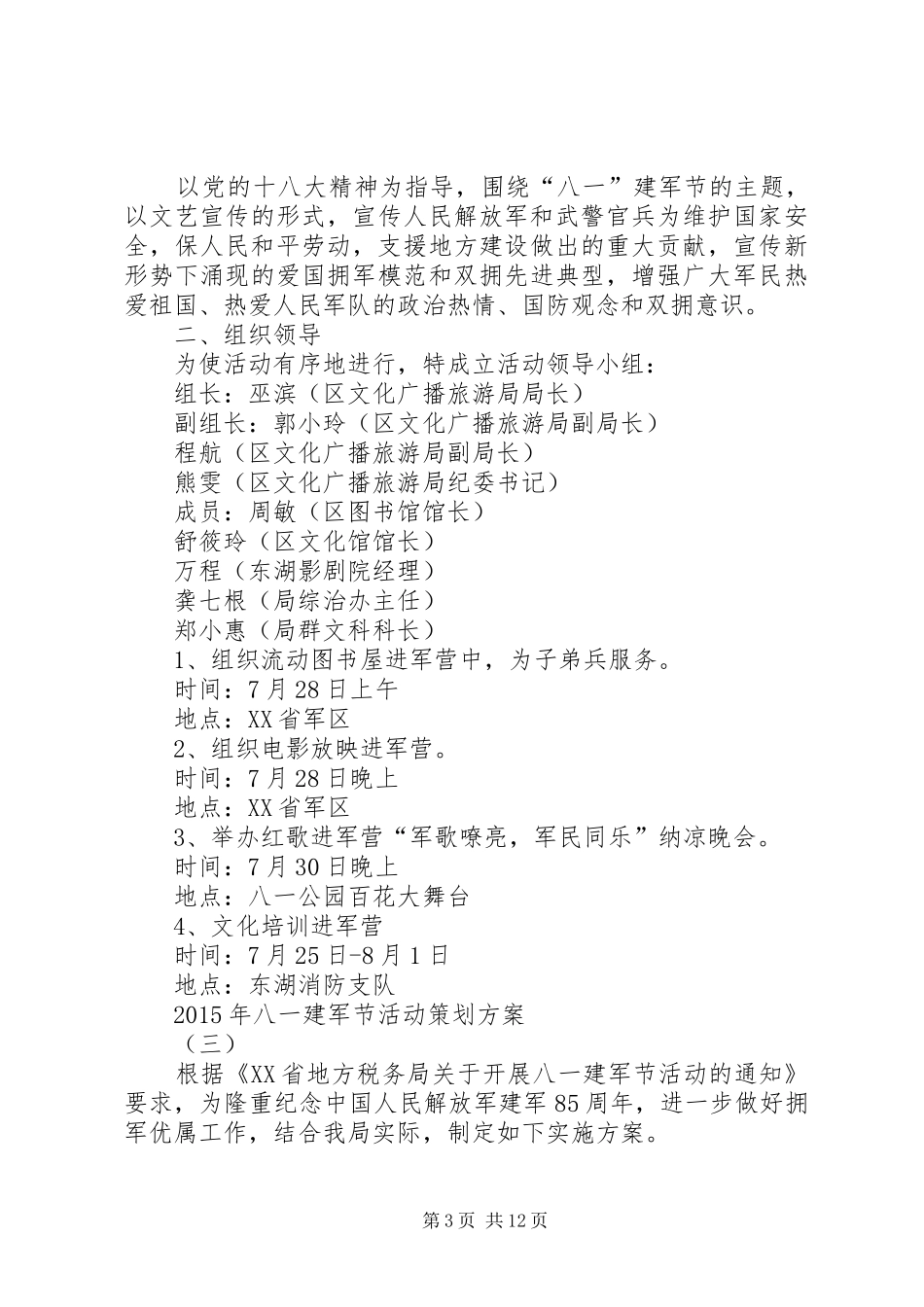 以党的十八大精神为指导，围绕“八一”建军节的主题，以文艺宣传的形式，宣传人民解放军和武警官兵为维护国家安全，保人民和平劳动，支援地方建设做出的重大贡献，宣传新形势下涌现的爱国拥军模范和双拥先进典型，增强广大军民热爱祖国、热爱人民军队的政治热情、国防观念和双拥意识。

二、组织领导

为使活动有序地进行，特成立活动领导小组：

组长：巫滨（区文化广播旅游局局长）

副组长：郭小玲（区文化广播旅游局副局长）

程航（区文化广播旅游局副局长）

熊雯（区文化广播旅游局纪委书记）

成员：周敏（区图书馆馆长）

舒筱玲（区文化馆馆长）

万程（东湖影剧院经理）

龚七根（局综治办主任）

郑小惠（局群文科科长）

1、组织流动图书屋进军营中，为子弟兵服务。

时间：7月28日上午

地点：XX省军区

2、组织电影放映进军营。

时间：7月28日晚上

地点：XX省军区

3、举办红歌进军营“军歌嘹亮，军民同乐”纳凉晚会。

时间：7月30日晚上

地点：八一公园百花大舞台

4、文化培训进军营

时间：7月25日-8月1日

地点：东湖消防支队

2015年八一建军节活动策划方案

（三）

根据《XX省地方税务局关于开展八一建军节活动的通知》要求，为隆重纪念中国人民解放军建军85周年，进一步做好拥军优属工作，结合我局实际，制定如下实施方案。

第3页 共12页